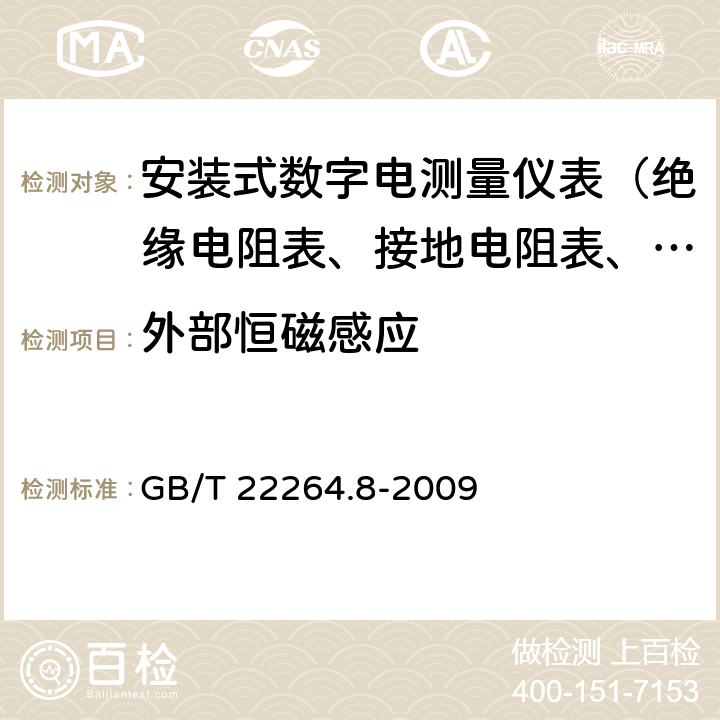 MA CNAS AC ilac-MRA

检测对象： 安装式数字电测量仪表（绝缘电阻表、接地电阻表、…

检测项目： 外部恒磁感应

检测标准： GB/T 22264.8-2009

百检
Baijiantest.com

做检测 上百检
400-151-7153